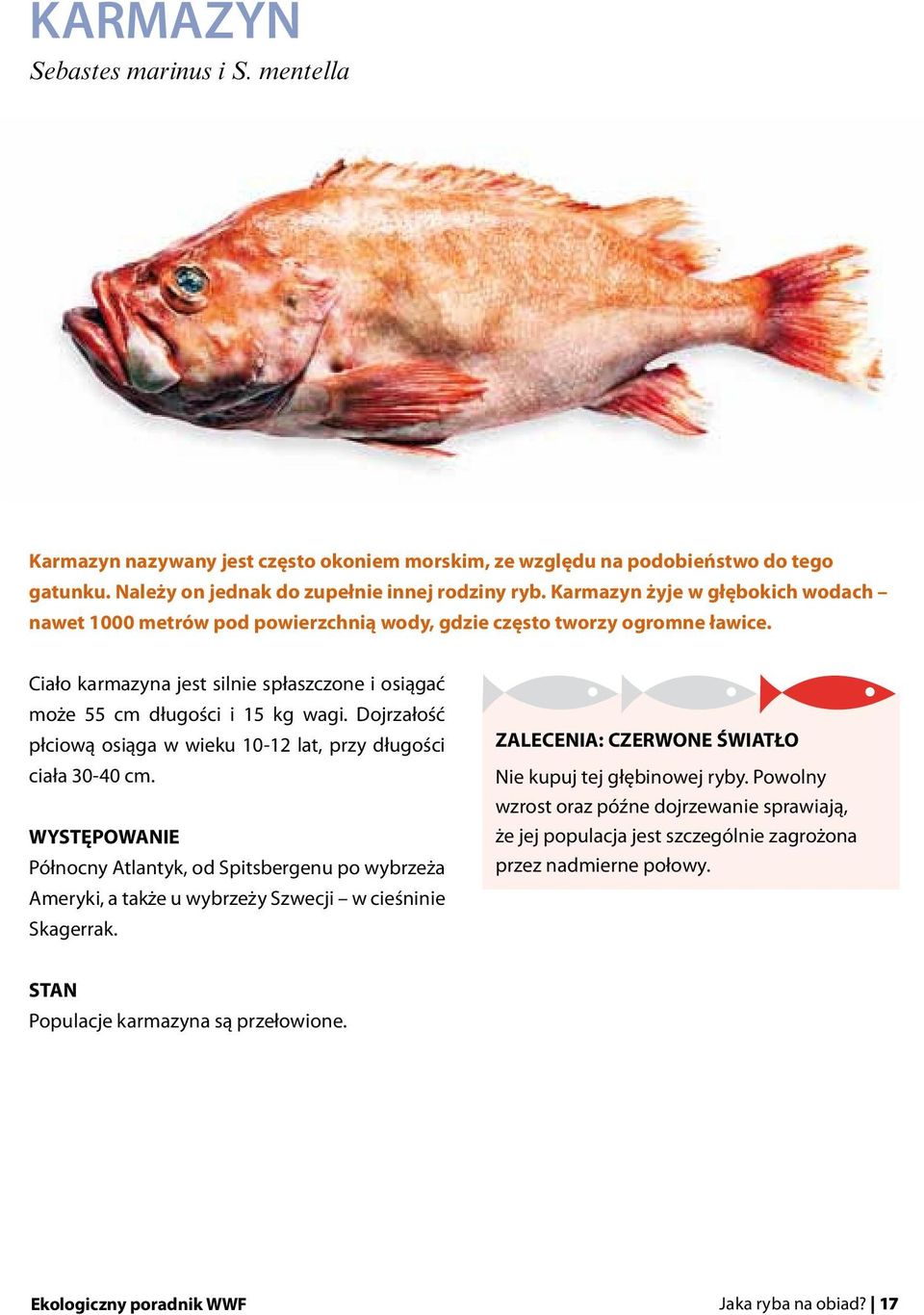 KARMAZYN
Sebastes marinus i S. mentella

Karmazyn nazywany jest często okoniem morskim, ze względu na podobieństwo do tego gatunku. Należy on jednak do zupełnie innej rodziny ryb. Karmazyn żyje w głębokich wodach – nawet 1000 metrów pod powierzchnią wody, gdzie często tworzy ogromne ławice.

Ciało karmazyna jest silnie spłaszczone i osiągać może 55 cm długości i 15 kg wagi. Dojrzałość płciową osiąga w wieku 10-12 lat, przy długości ciała 30-40 cm.

WYSTĘPOWANIE
Północny Atlantyk, od Spitsbergenu po wybrzeża Ameryki, a także u wybrzeży Szwecji – w cieśninie Skagerrak.

ZALECENIA: CZERWONE ŚWIATŁO
Nie kupuj tej głębinowej ryby. Powolny wzrost oraz późne dojrzewanie sprawiają, że jej populacja jest szczególnie zagrożona przez nadmierne połowy.

STAN
Populacje karmazyna są przełowione.

Ekologiczny poradnik WWF

Jaka ryba na obiad? | 17